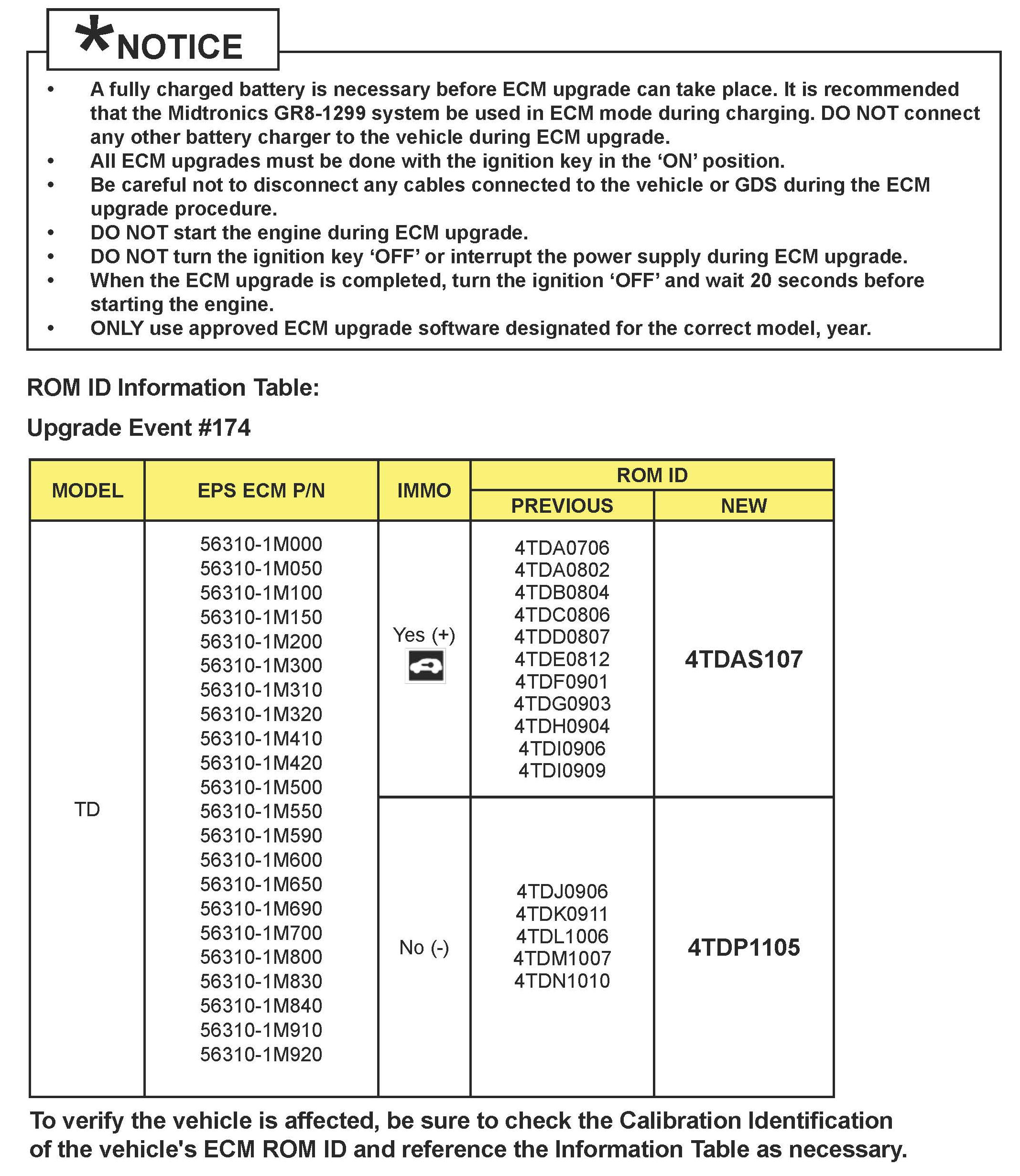 *NOTICE

• A fully charged battery is necessary before ECM upgrade can take place. It is recommended that the Midtronics GR8-1299 system be used in ECM mode during charging. DO NOT connect any other battery charger to the vehicle during ECM upgrade.
• All ECM upgrades must be done with the ignition key in the ‘ON’ position.
• Be careful not to disconnect any cables connected to the vehicle or GDS during the ECM upgrade procedure.
• DO NOT start the engine during ECM upgrade.
• DO NOT turn the ignition key ‘OFF’ or interrupt the power supply during ECM upgrade.
• When the ECM upgrade is completed, turn the ignition ‘OFF’ and wait 20 seconds before starting the engine.
• ONLY use approved ECM upgrade software designated for the correct model, year.

ROM ID Information Table:

Upgrade Event #174

| MODEL | EPS ECM P/N | IMMO | ROM ID PREVIOUS | ROM ID NEW |
|---|---|---|---|---|
| TD | 56310-1M000 56310-1M050 56310-1M100 56310-1M150 56310-1M200 56310-1M300 56310-1M310 56310-1M320 56310-1M410 56310-1M420 56310-1M500 56310-1M550 56310-1M590 56310-1M600 56310-1M650 56310-1M690 56310-1M700 56310-1M800 56310-1M830 56310-1M840 56310-1M910 56310-1M920 | Yes (+) | 4TDA0706 4TDA0802 4TDB0804 4TDC0806 4TDD0807 4TDE0812 4TDF0901 4TDG0903 4TDH0904 4TDI0906 4TDI0909 | 4TDAS107 |
| | | No (-) | 4TDJ0906 4TDK0911 4TDL1006 4TDM1007 4TDN1010 | 4TDP1105 |

To verify the vehicle is affected, be sure to check the Calibration Identification of the vehicle's ECM ROM ID and reference the Information Table as necessary.